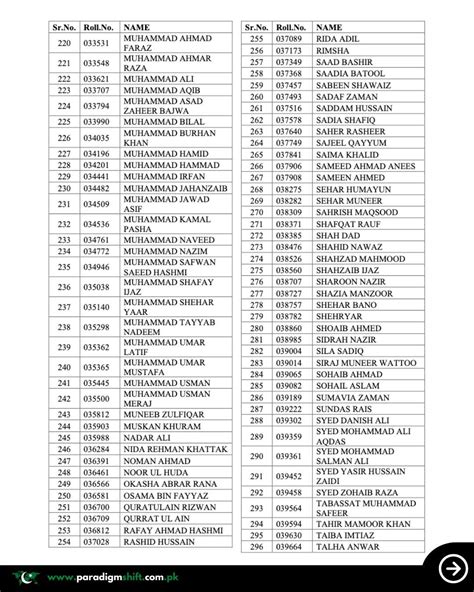 | Sr.No. | Roll.No. | NAME |
|---|---|---|
| 220 | 033531 | MUHAMMAD AHMAD FARAZ |
| 221 | 033548 | MUHAMMAD AHMAR RAZA |
| 222 | 033621 | MUHAMMAD ALI |
| 223 | 033707 | MUHAMMAD AQIB |
| 224 | 033794 | MUHAMMAD ASAD ZAHEER BAJWA |
| 225 | 033990 | MUHAMMAD BILAL |
| 226 | 034035 | MUHAMMAD BURHAN KHAN |
| 227 | 034196 | MUHAMMAD HAMID |
| 228 | 034201 | MUHAMMAD HAMMAD |
| 229 | 034441 | MUHAMMAD IRFAN |
| 230 | 034482 | MUHAMMAD JAHANZAIB |
| 231 | 034509 | MUHAMMAD JAWAD ASIF |
| 232 | 034536 | MUHAMMAD KAMAL PASHA |
| 233 | 034761 | MUHAMMAD NAVEED |
| 234 | 034772 | MUHAMMAD NAZIM |
| 235 | 034946 | MUHAMMAD SAFWAN SAEED HASHMI |
| 236 | 035038 | MUHAMMAD SHAFAY IJAZ |
| 237 | 035140 | MUHAMMAD SHEHAR YAAR |
| 238 | 035298 | MUHAMMAD TAYYAB NADEEM |
| 239 | 035362 | MUHAMMAD UMAR LATIF |
| 240 | 035365 | MUHAMMAD UMAR MUSTAFA |
| 241 | 035445 | MUHAMMAD USMAN |
| 242 | 035500 | MUHAMMAD USMAN MERAJ |
| 243 | 035812 | MUNEEB ZULFIQAR |
| 244 | 035903 | MUSKAN KHURAM |
| 245 | 035988 | NADAR ALI |
| 246 | 036284 | NIDA REHMAN KHATTAK |
| 247 | 036391 | NOMAN AHMAD |
| 248 | 036461 | NOOR UL HUDA |
| 249 | 036566 | OKASHA ABRAR RANA |
| 250 | 036581 | OSAMA BIN FAYYAZ |
| 251 | 036700 | QURATULAIN RIZWAN |
| 252 | 036709 | QURRAT UL AIN |
| 253 | 036812 | RAFAY AHMAD HASHMI |
| 254 | 037028 | RASHID HUSSAIN |

| Sr.No. | Roll.No. | NAME |
|---|---|---|
| 255 | 037089 | RIDA ADIL |
| 256 | 037173 | RIMSHA |
| 257 | 037349 | SAAD BASHIR |
| 258 | 037368 | SAADIA BATOOL |
| 259 | 037457 | SABEEN SHAWAIZ |
| 260 | 037493 | SADAF ZAMAN |
| 261 | 037516 | SADDAM HUSSAIN |
| 262 | 037578 | SADIA SHAFIQ |
| 263 | 037640 | SAHER RASHEER |
| 264 | 037749 | SAJEEL QAYYUM |
| 265 | 037841 | SAIMA KHALID |
| 266 | 037906 | SAMEED AHMAD ANEES |
| 267 | 037908 | SAMEEN AHMED |
| 268 | 038275 | SEHAR HUMAYUN |
| 269 | 038282 | SEHAR MUNEER |
| 270 | 038309 | SAHRISH MAQSOOD |
| 271 | 038371 | SHAFQAT RAUF |
| 272 | 038385 | SHAH DAD |
| 273 | 038476 | SHAHID NAWAZ |
| 274 | 038526 | SHAHZAD MAHMOOD |
| 275 | 038560 | SHAHZAIB IJAZ |
| 276 | 038707 | SHAROON NAZIR |
| 277 | 038727 | SHAZIA MANZOOR |
| 278 | 038757 | SHEHAR BANO |
| 279 | 038782 | SHEHRYAR |
| 280 | 038860 | SHOAIB AHMED |
| 281 | 038985 | SIDRAH NAZIR |
| 282 | 039004 | SILA SADIQ |
| 283 | 039014 | SIRAJ MUNEER WATTOO |
| 284 | 039065 | SOHAIB AHMAD |
| 285 | 039082 | SOHAIL ASLAM |
| 286 | 039189 | SUMAVIA ZAMAN |
| 287 | 039222 | SUNDAS RAIS |
| 288 | 039302 | SYED DANISH ALI |
| 289 | 039359 | SYED MOHAMMAD ALI AQDAS |
| 290 | 039361 | SYED MOHAMMAD SALMAN ALI |
| 291 | 039452 | SYED YASIR HUSSAIN ZAIDI |
| 292 | 039458 | SYED ZOHAIB RAZA |
| 293 | 039564 | TABASSAT MUHAMMAD SAFEER |
| 294 | 039594 | TAHIR MAMOOR KHAN |
| 295 | 039630 | TAIBA IMTIAZ |
| 296 | 039664 | TALHA ANWAR |

www.paradigmshift.com.pk